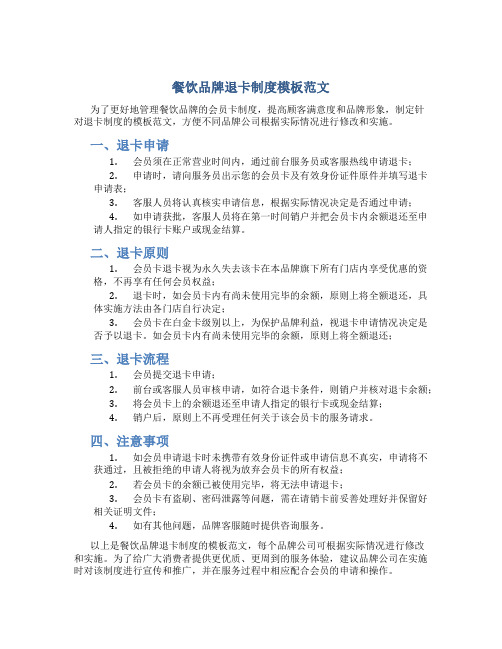 餐饮品牌退卡制度模板范文

为了更好地管理餐饮品牌的会员卡制度，提高顾客满意度和品牌形象，制定针对退卡制度的模板范文，方便不同品牌公司根据实际情况进行修改和实施。

一、退卡申请

1. 会员须在正常营业时间内，通过前台服务员或客服热线申请退卡；

2. 申请时，请向服务员出示您的会员卡及有效身份证件原件并填写退卡申请表；

3. 客服人员将认真核实申请信息，根据实际情况决定是否通过申请；

4. 如申请获批，客服人员将在第一时间销户并把会员卡内余额退还至申请人指定的银行卡账户或现金结算。

二、退卡原则

1. 会员卡退卡视为永久失去该卡在本品牌旗下所有门店内享受优惠的资格，不再享有任何会员权益；

2. 退卡时，如会员卡内有尚未使用完毕的余额，原则上将全额退还，具体实施方法由各门店自行决定；

3. 会员卡在白金卡级别以上，为保护品牌利益，视退卡申请情况决定是否予以退卡。如会员卡内有尚未使用完毕的余额，原则上将全额退还；

三、退卡流程

1. 会员提交退卡申请；

2. 前台或客服人员审核申请，如符合退卡条件，则销户并核对退卡余额；

3. 将会员卡上的余额退还至申请人指定的银行卡或现金结算；

4. 销户后，原则上不再受理任何关于该会员卡的服务请求。

四、注意事项

1. 如会员申请退卡时未携带有效身份证件或申请信息不真实，申请将不获通过，且被拒绝的申请人将视为放弃会员卡的所有权益；

2. 若会员卡的余额已被使用完毕，将无法申请退卡；

3. 会员卡有盗刷、密码泄露等问题，需在请销卡前妥善处理好并保留好相关证明文件；

4. 如有其他问题，品牌客服随时提供咨询服务。

以上是餐饮品牌退卡制度的模板范文，每个品牌公司可根据实际情况进行修改和实施。为了给广大消费者提供更优质、更周到的服务体验，建议品牌公司在实施时对该制度进行宣传和推广，并在服务过程中相应配合会员的申请和操作。